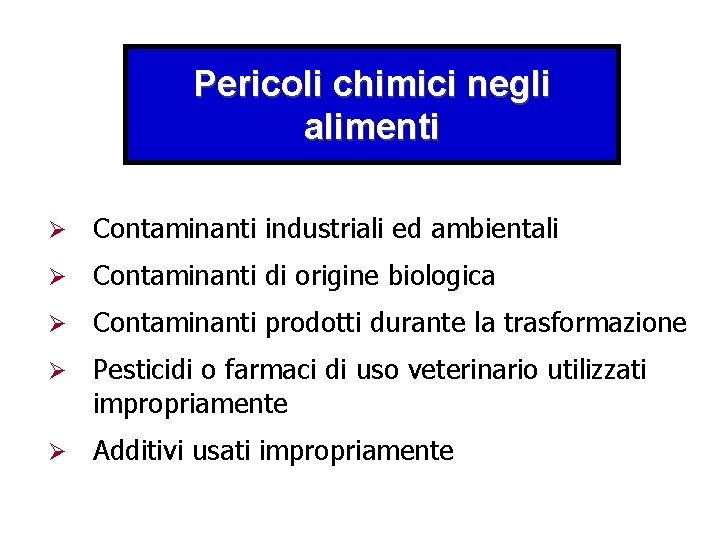 Pericoli chimici negli alimenti

➢ Contaminanti industriali ed ambientali

➢ Contaminanti di origine biologica

➢ Contaminanti prodotti durante la trasformazione

➢ Pesticidi o farmaci di uso veterinario utilizzati impropriamente

➢ Additivi usati impropriamente